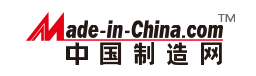 Made-in-China.com™
中国制造网